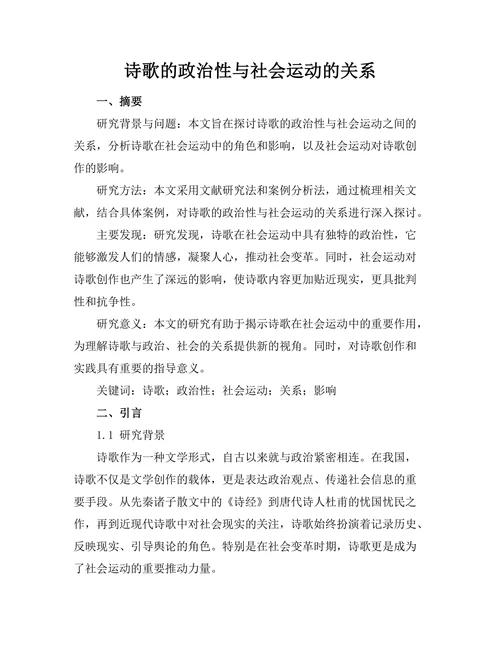 诗歌的政治性与社会运动的关系

一、摘要

研究背景与问题：本文旨在探讨诗歌的政治性与社会运动之间的关系，分析诗歌在社会运动中的角色和影响，以及社会运动对诗歌创作的影响。

研究方法：本文采用文献研究法和案例分析法，通过梳理相关文献，结合具体案例，对诗歌的政治性与社会运动的关系进行深入探讨。

主要发现：研究发现，诗歌在社会运动中具有独特的政治性，它能够激发人们的情感，凝聚人心，推动社会变革。同时，社会运动对诗歌创作也产生了深远的影响，使诗歌内容更加贴近现实，更具批判性和抗争性。

研究意义：本文的研究有助于揭示诗歌在社会运动中的重要作用，为理解诗歌与政治、社会的关系提供新的视角。同时，对诗歌创作和实践具有重要的指导意义。

关键词：诗歌；政治性；社会运动；关系；影响

二、引言

1.1 研究背景

诗歌作为一种文学形式，自古以来就与政治紧密相连。在我国，诗歌不仅是文学创作的载体，更是表达政治观点、传递社会信息的重要手段。从先秦诸子散文中的《诗经》到唐代诗人杜甫的忧国忧民之作，再到近现代诗歌中对社会现实的关注，诗歌始终扮演着记录历史、反映现实、引导舆论的角色。特别是在社会变革时期，诗歌更是成为了社会运动的重要推动力量。